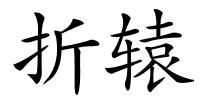 折辕